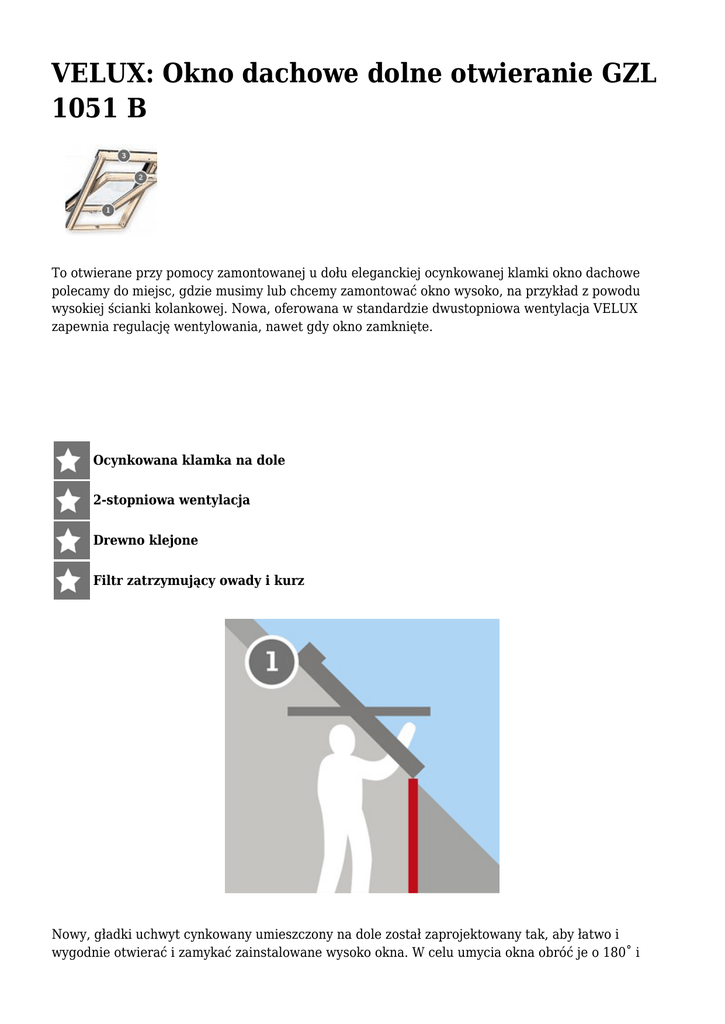 VELUX: Okno dachowe dolne otwieranie GZL 1051 B

3
2
1

To otwierane przy pomocy zamontowanej u dołu eleganckiej ocynkowanej klamki okno dachowe polecamy do miejsc, gdzie musimy lub chcemy zamontować okno wysoko, na przykład z powodu wysokiej ścianki kolankowej. Nowa, oferowana w standardzie dwustopniowa wentylacja VELUX zapewnia regulację wentylowania, nawet gdy okno zamknięte.

Ocynkowana klamka na dole
2-stopniowa wentylacja
Drewno klejone
Filtr zatrzymujący owady i kurz

1

Nowy, gładki uchwyt cynkowany umieszczony na dole został zaprojektowany tak, aby łatwo i wygodnie otwierać i zamykać zainstalowane wysoko okna. W celu umycia okna obróć je o 180˚ i